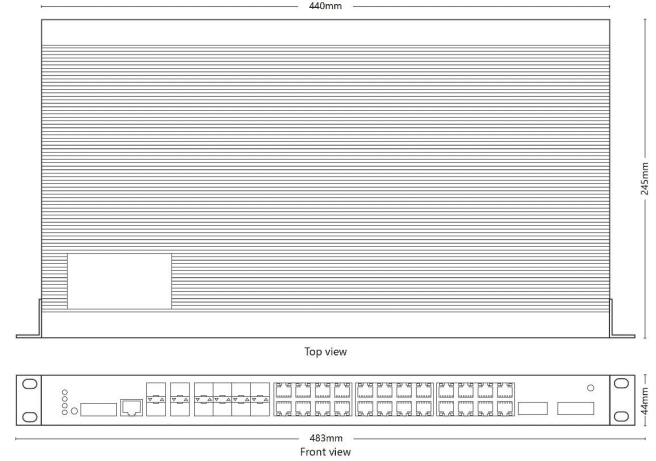 440mm

245mm

Top view

44mm

483mm

Front view